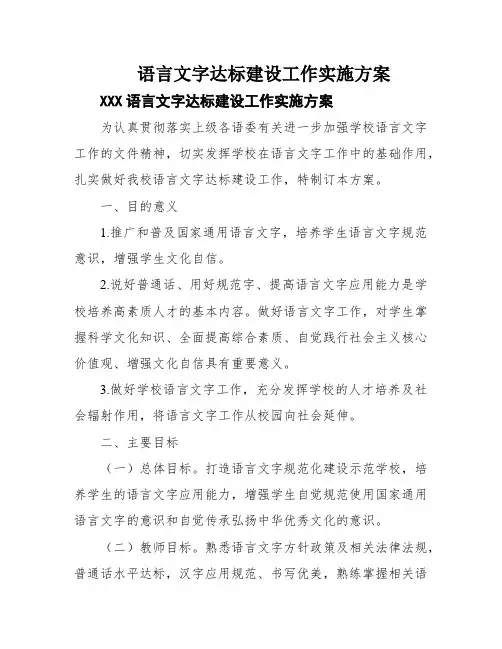 语言文字达标建设工作实施方案

XXX 语言文字达标建设工作实施方案

为认真贯彻落实上级各语委有关进一步加强学校语言文字工作的文件精神，切实发挥学校在语言文字工作中的基础作用，扎实做好我校语言文字达标建设工作，特制订本方案。

一、目的意义

1.推广和普及国家通用语言文字，培养学生语言文字规范意识，增强学生文化自信。

2.说好普通话、用好规范字、提高语言文字应用能力是学校培养高素质人才的基本内容。做好语言文字工作，对学生掌握科学文化知识、全面提高综合素质、自觉践行社会主义核心价值观、增强文化自信具有重要意义。

3.做好学校语言文字工作，充分发挥学校的人才培养及社会辐射作用，将语言文字工作从校园向社会延伸。

二、主要目标

（一）总体目标。打造语言文字规范化建设示范学校，培养学生的语言文字应用能力，增强学生自觉规范使用国家通用语言文字的意识和自觉传承弘扬中华优秀文化的意识。

（二）教师目标。熟悉语言文字方针政策及相关法律法规，普通话水平达标，汉字应用规范、书写优美，熟练掌握相关语